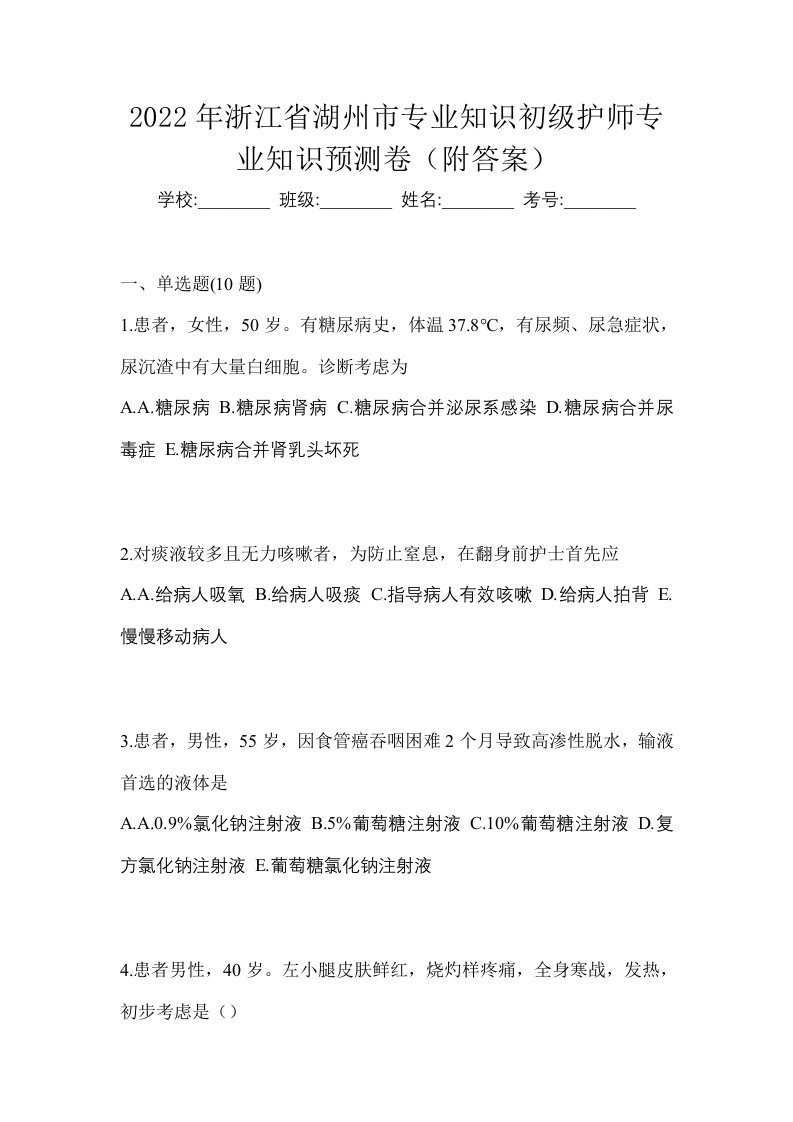 2022年浙江省湖州市专业知识初级护师专业知识预测卷（附答案）

学校:________ 班级:________ 姓名:________ 考号:________

一、单选题(10 题)

1.患者，女性，50 岁。有糖尿病史，体温 37.8℃，有尿频、尿急症状，尿沉渣中有大量白细胞。诊断考虑为

A.A.糖尿病 B.糖尿病肾病 C.糖尿病合并泌尿系感染 D.糖尿病合并尿毒症 E.糖尿病合并肾乳头坏死

2.对痰液较多且无力咳嗽者，为防止窒息，在翻身前护士首先应

A.A.给病人吸氧 B.给病人吸痰 C.指导病人有效咳嗽 D.给病人拍背 E.慢慢移动病人

3.患者，男性，55 岁，因食管癌吞咽困难 2 个月导致高渗性脱水，输液首选的液体是

A.A.0.9%氯化钠注射液 B.5%葡萄糖注射液 C.10%葡萄糖注射液 D.复方氯化钠注射液 E.葡萄糖氯化钠注射液

4.患者男性，40 岁。左小腿皮肤鲜红，烧灼样疼痛，全身寒战，发热，初步考虑是（）